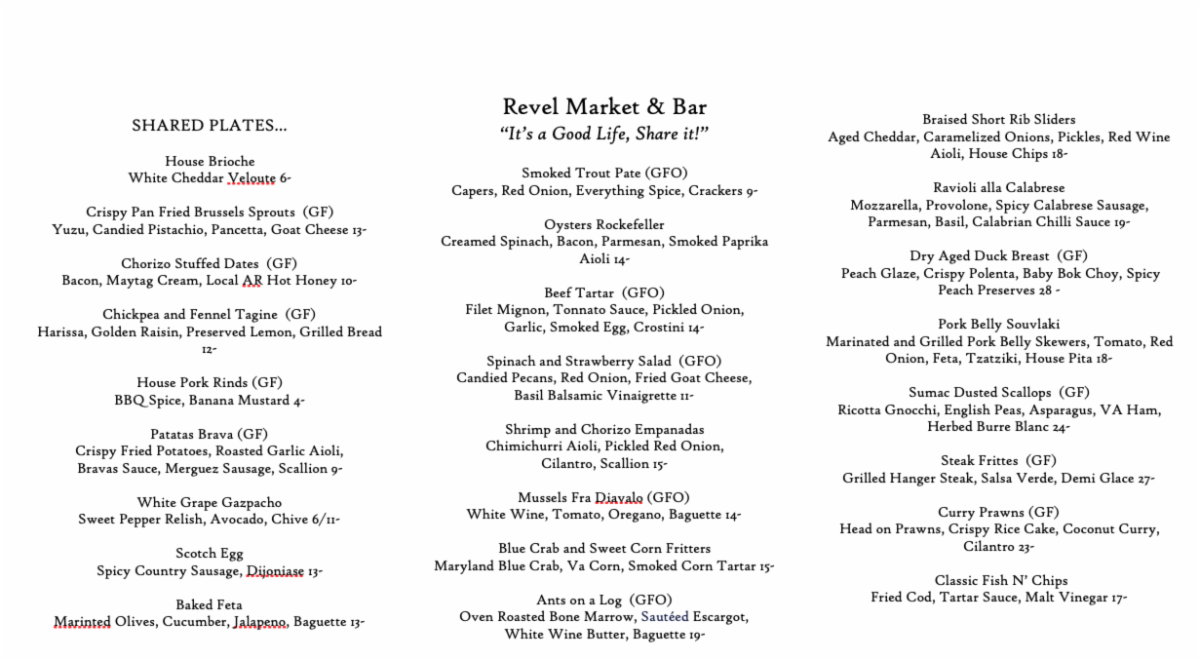 SHARED PLATES...

House Brioche
White Cheddar Veloute 6-

Crispy Pan Fried Brussels Sprouts (GF)
Yuzu, Candied Pistachio, Pancetta, Goat Cheese 13-

Chorizo Stuffed Dates (GF)
Bacon, Maytag Cream, Local AR Hot Honey 10-

Chickpea and Fennel Tagine (GF)
Harissa, Golden Raisin, Preserved Lemon, Grilled Bread 12-

House Pork Rinds (GF)
BBQ Spice, Banana Mustard 4-

Patatas Brava (GF)
Crispy Fried Potatoes, Roasted Garlic Aioli, Bravas Sauce, Merguez Sausage, Scallion 9-

White Grape Gazpacho
Sweet Pepper Relish, Avocado, Chive 6/11-

Scotch Egg
Spicy Country Sausage, Dijoniase 13-

Baked Feta
Marinted Olives, Cucumber, Jalapeno, Baguette 13-

Revel Market & Bar
"It's a Good Life, Share it!"

Smoked Trout Pate (GFO)
Capers, Red Onion, Everything Spice, Crackers 9-

Oysters Rockefeller
Creamed Spinach, Bacon, Parmesan, Smoked Paprika Aioli 14-

Beef Tartar (GFO)
Filet Mignon, Tonnato Sauce, Pickled Onion, Garlic, Smoked Egg, Crostini 14-

Spinach and Strawberry Salad (GFO)
Candied Pecans, Red Onion, Fried Goat Cheese, Basil Balsamic Vinaigrette 11-

Shrimp and Chorizo Empanadas
Chimichurri Aioli, Pickled Red Onion, Cilantro, Scallion 15-

Mussels Fra Diavalo (GFO)
White Wine, Tomato, Oregano, Baguette 14-

Blue Crab and Sweet Corn Fritters
Maryland Blue Crab, Va Corn, Smoked Corn Tartar 15-

Ants on a Log (GFO)
Oven Roasted Bone Marrow, Sautéed Escargot, White Wine Butter, Baguette 19-

Braised Short Rib Sliders
Aged Cheddar, Caramelized Onions, Pickles, Red Wine Aioli, House Chips 18-

Ravioli alla Calabrese
Mozzarella, Provolone, Spicy Calabrese Sausage, Parmesan, Basil, Calabrian Chilli Sauce 19-

Dry Aged Duck Breast (GF)
Peach Glaze, Crispy Polenta, Baby Bok Choy, Spicy Peach Preserves 28 -

Pork Belly Souvlaki
Marinated and Grilled Pork Belly Skewers, Tomato, Red Onion, Feta, Tzatziki, House Pita 18-

Sumac Dusted Scallops (GF)
Ricotta Gnocchi, English Peas, Asparagus, VA Ham, Herbed Burre Blanc 24-

Steak Frittes (GF)
Grilled Hanger Steak, Salsa Verde, Demi Glace 27-

Curry Prawns (GF)
Head on Prawns, Crispy Rice Cake, Coconut Curry, Cilantro 23-

Classic Fish N' Chips
Fried Cod, Tartar Sauce, Malt Vinegar 17-